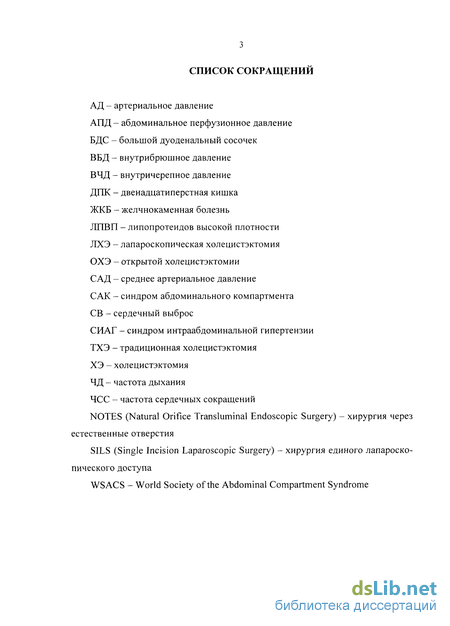 3

СПИСОК СОКРАЩЕНИЙ

АД – артериальное давление

АПД – абдоминальное перфузионное давление

БДС – большой дуоденальный сосочек

ВБД – внутрибрюшное давление

ВЧД – внутричерепное давление

ДПК – двенадцатиперстная кишка

ЖКБ – желчнокаменная болезнь

ЛПВП – липопротеидов высокой плотности

ЛХЭ – лапароскопическая холецистэктомия

ОХЭ – открытой холецистэктомии

САД – среднее артериальное давление

САК – синдром абдоминального компартмента

СВ – сердечный выброс

СИАГ – синдром интраабдоминальной гипертензии

ТХЭ – традиционная холецистэктомия

ХЭ – холецистэктомия

ЧД – частота дыхания

ЧСС – частота сердечных сокращений

NOTES (Natural Orifice Transluminal Endoscopic Surgery) – хирургия через естественные отверстия

SILS (Single Incision Laparoscopic Surgery) – хирургия единого лапароскопического доступа

WSACS – World Society of the Abdominal Compartment Syndrome

dsLib.net
библиотека диссертаций